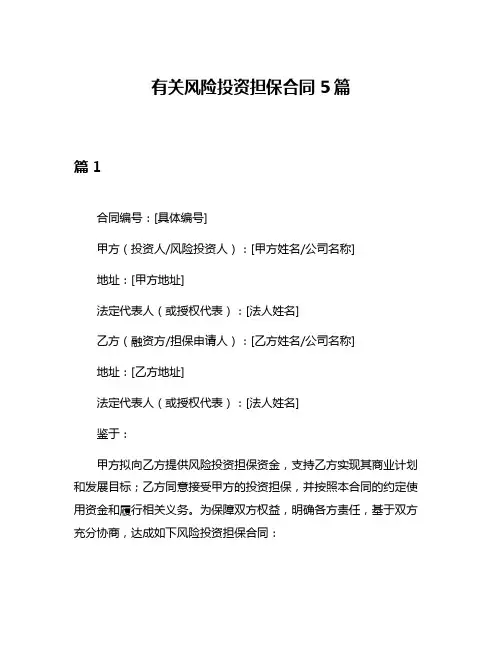 有关风险投资担保合同 5 篇

篇 1

合同编号：[具体编号]

甲方（投资人/风险投资人）：[甲方姓名/公司名称]

地址：[甲方地址]

法定代表人（或授权代表）：[法人姓名]

乙方（融资方/担保申请人）：[乙方姓名/公司名称]

地址：[乙方地址]

法定代表人（或授权代表）：[法人姓名]

鉴于：

甲方拟向乙方提供风险投资担保资金，支持乙方实现其商业计划和发展目标；乙方同意接受甲方的投资担保，并按照本合同的约定使用资金和履行相关义务。为保障双方权益，明确各方责任，基于双方充分协商，达成如下风险投资担保合同：